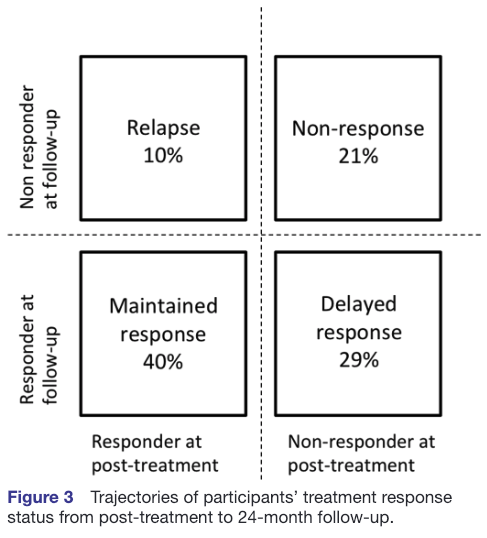 Non responder at follow-up

Relapse 10%

Non-response 21%

Responder at follow-up

Maintained response 40%

Delayed response 29%

Responder at post-treatment

Non-responder at post-treatment

Figure 3 Trajectories of participants' treatment response status from post-treatment to 24-month follow-up.